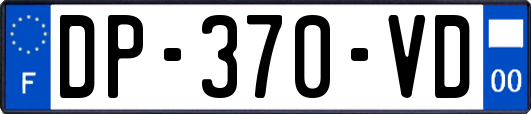 F
DP-370-VD
00